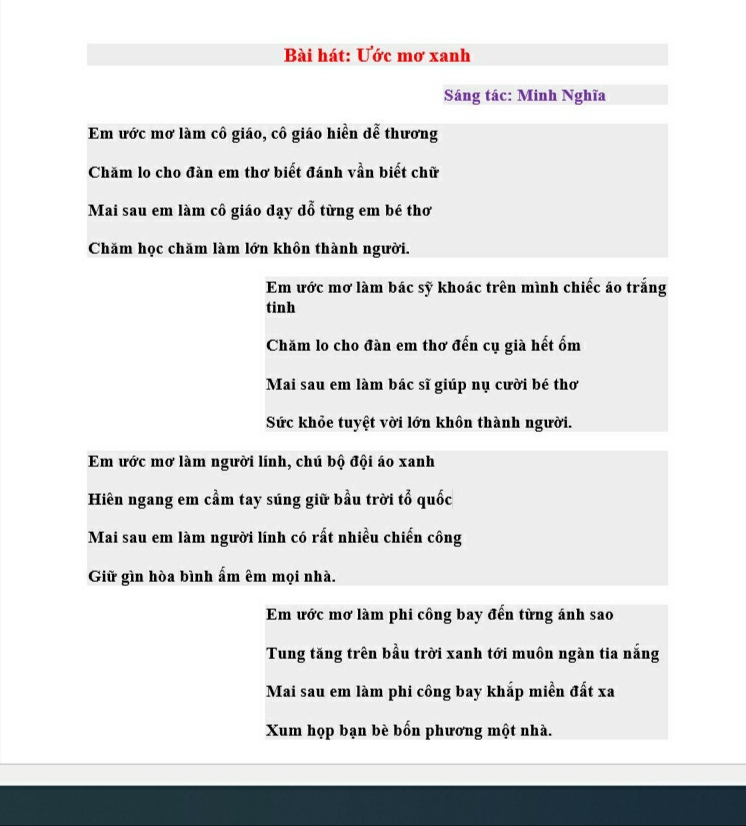 Bài hát: Ước mơ xanh

Sáng tác: Minh Nghĩa

Em ước mơ làm cô giáo, cô giáo hiền dễ thương

Chăm lo cho đàn em thơ biết đánh vần biết chữ

Mai sau em làm cô giáo dạy dỗ từng em bé thơ

Chăm học chăm làm lớn khôn thành người.

Em ước mơ làm bác sỹ khoác trên mình chiếc áo trắng tinh

Chăm lo cho đàn em thơ đến cụ già hết ốm

Mai sau em làm bác sĩ giúp nụ cười bé thơ

Sức khỏe tuyệt vời lớn khôn thành người.

Em ước mơ làm người lính, chú bộ đội áo xanh

Hiên ngang em cầm tay súng giữ bầu trời tổ quốc

Mai sau em làm người lính có rất nhiều chiến công

Giữ gìn hòa bình ấm êm mọi nhà.

Em ước mơ làm phi công bay đến từng ánh sao

Tung tăng trên bầu trời xanh tới muôn ngàn tia nắng

Mai sau em làm phi công bay khắp miền đất xa

Xum họp bạn bè bốn phương một nhà.